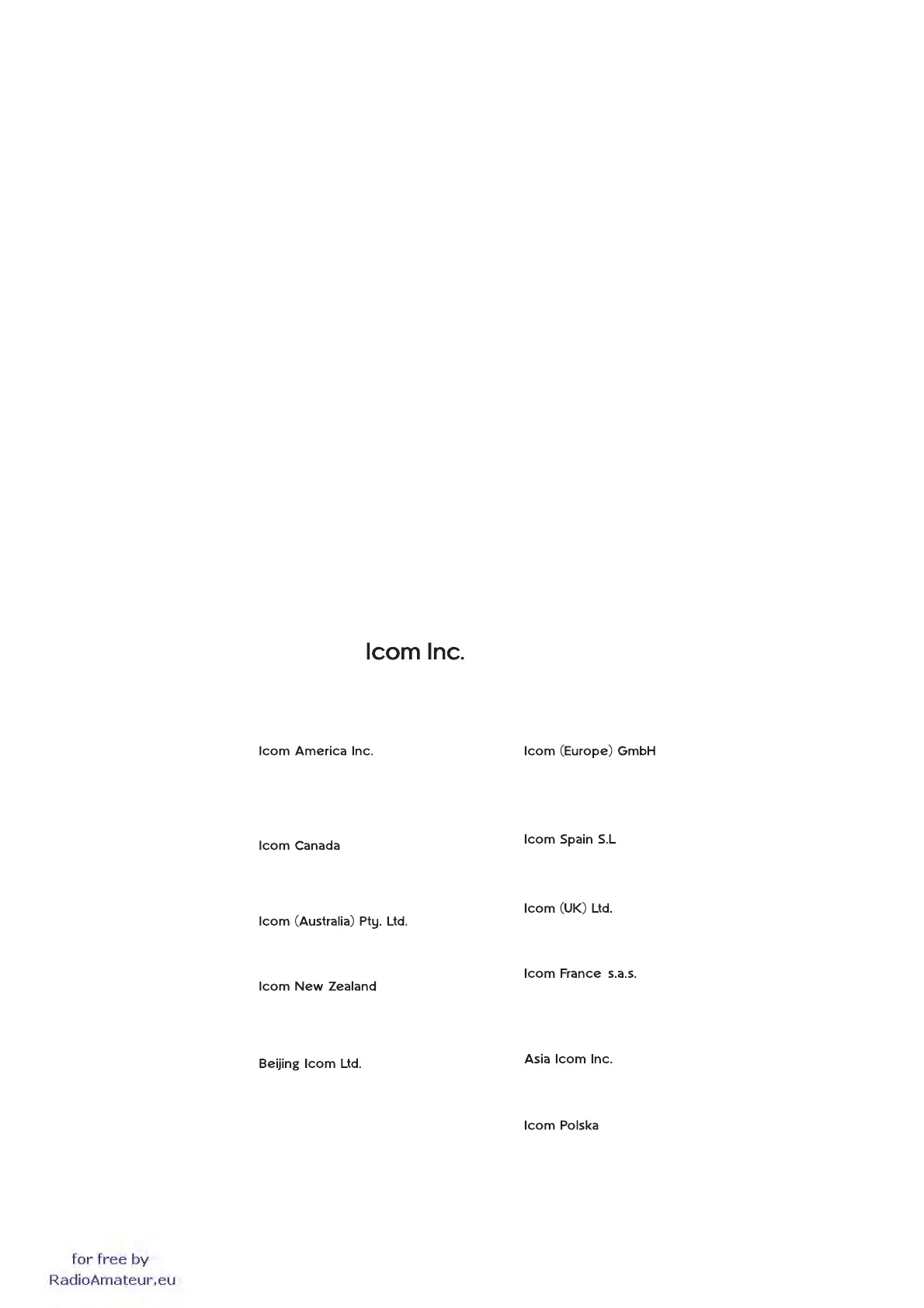 Icom Inc.

Icom America Inc.

Icom Canada

Icom (Australia) Pty. Ltd.

Icom New Zealand

Beijing Icom Ltd.

Icom (Europe) GmbH

Icom Spain S.L

Icom (UK) Ltd.

Icom France s.a.s.

Asia Icom Inc.

Icom Polska

for free by
RadioAmateur.eu